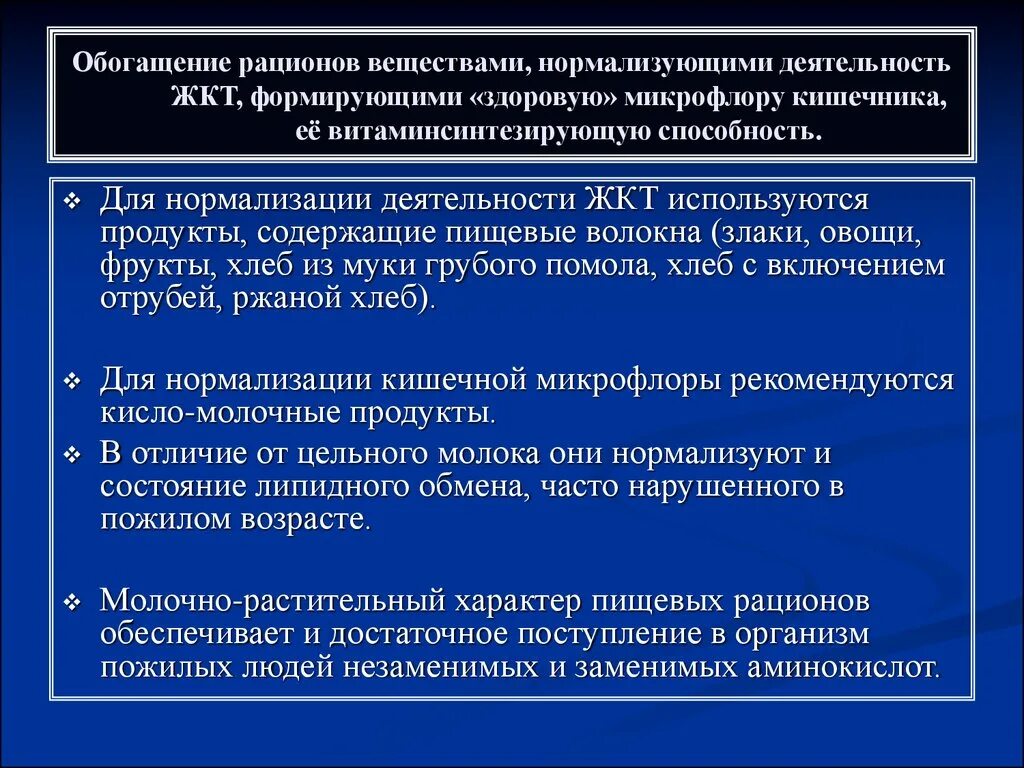 Обогащение рационов веществами, нормализующими деятельность ЖКТ, формирующими «здоровую» микрофлору кишечника, её витаминсинтезирующую способность.

❖ Для нормализации деятельности ЖКТ используются продукты, содержащие пищевые волокна (злаки, овощи, фрукты, хлеб из муки грубого помола, хлеб с включением отрубей, ржаной хлеб).

❖ Для нормализации кишечной микрофлоры рекомендуются кисло-молочные продукты.

❖ В отличие от цельного молока они нормализуют и состояние липидного обмена, часто нарушенного в пожилом возрасте.

❖ Молочно-растительный характер пищевых рационов обеспечивает и достаточное поступление в организм пожилых людей незаменимых и заменимых аминокислот.